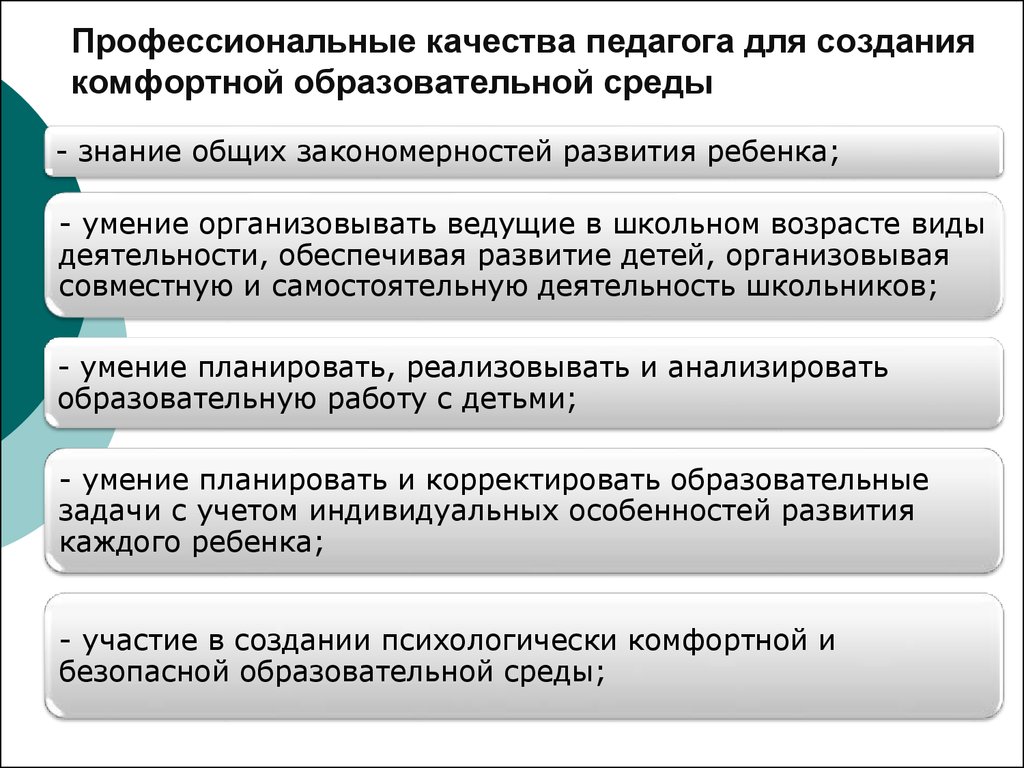 Профессиональные качества педагога для создания комфортной образовательной среды

- знание общих закономерностей развития ребенка;

- умение организовывать ведущие в школьном возрасте виды деятельности, обеспечивая развитие детей, организовывая совместную и самостоятельную деятельность школьников;

- умение планировать, реализовывать и анализировать образовательную работу с детьми;

- умение планировать и корректировать образовательные задачи с учетом индивидуальных особенностей развития каждого ребенка;

- участие в создании психологически комфортной и безопасной образовательной среды;